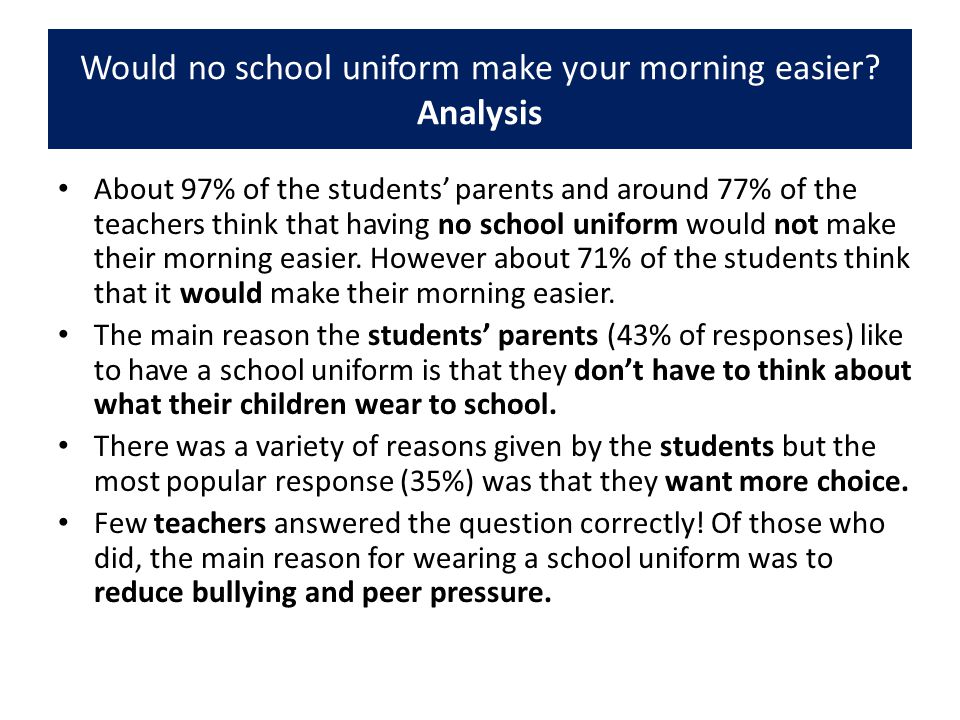 Would no school uniform make your morning easier?
Analysis

• About 97% of the students' parents and around 77% of the teachers think that having no school uniform would not make their morning easier. However about 71% of the students think that it would make their morning easier.
• The main reason the students' parents (43% of responses) like to have a school uniform is that they don't have to think about what their children wear to school.
• There was a variety of reasons given by the students but the most popular response (35%) was that they want more choice.
• Few teachers answered the question correctly! Of those who did, the main reason for wearing a school uniform was to reduce bullying and peer pressure.